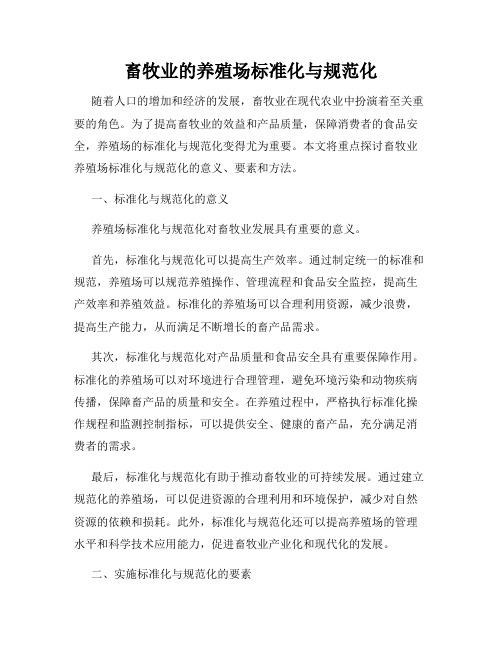 畜牧业的养殖场标准化与规范化

随着人口的增加和经济的发展，畜牧业在现代农业中扮演着至关重要的角色。为了提高畜牧业的效益和产品质量，保障消费者的食品安全，养殖场的标准化与规范化变得尤为重要。本文将重点探讨畜牧业养殖场标准化与规范化的意义、要素和方法。

一、标准化与规范化的意义

养殖场标准化与规范化对畜牧业发展具有重要的意义。

首先，标准化与规范化可以提高生产效率。通过制定统一的标准和规范，养殖场可以规范养殖操作、管理流程和食品安全监控，提高生产效率和养殖效益。标准化的养殖场可以合理利用资源，减少浪费，提高生产能力，从而满足不断增长的畜产品需求。

其次，标准化与规范化对产品质量和食品安全具有重要保障作用。标准化的养殖场可以对环境进行合理管理，避免环境污染和动物疾病传播，保障畜产品的质量和安全。在养殖过程中，严格执行标准化操作规程和监测控制指标，可以提供安全、健康的畜产品，充分满足消费者的需求。

最后，标准化与规范化有助于推动畜牧业的可持续发展。通过建立规范化的养殖场，可以促进资源的合理利用和环境保护，减少对自然资源的依赖和损耗。此外，标准化与规范化还可以提高养殖场的管理水平和科学技术应用能力，促进畜牧业产业化和现代化的发展。

二、实施标准化与规范化的要素